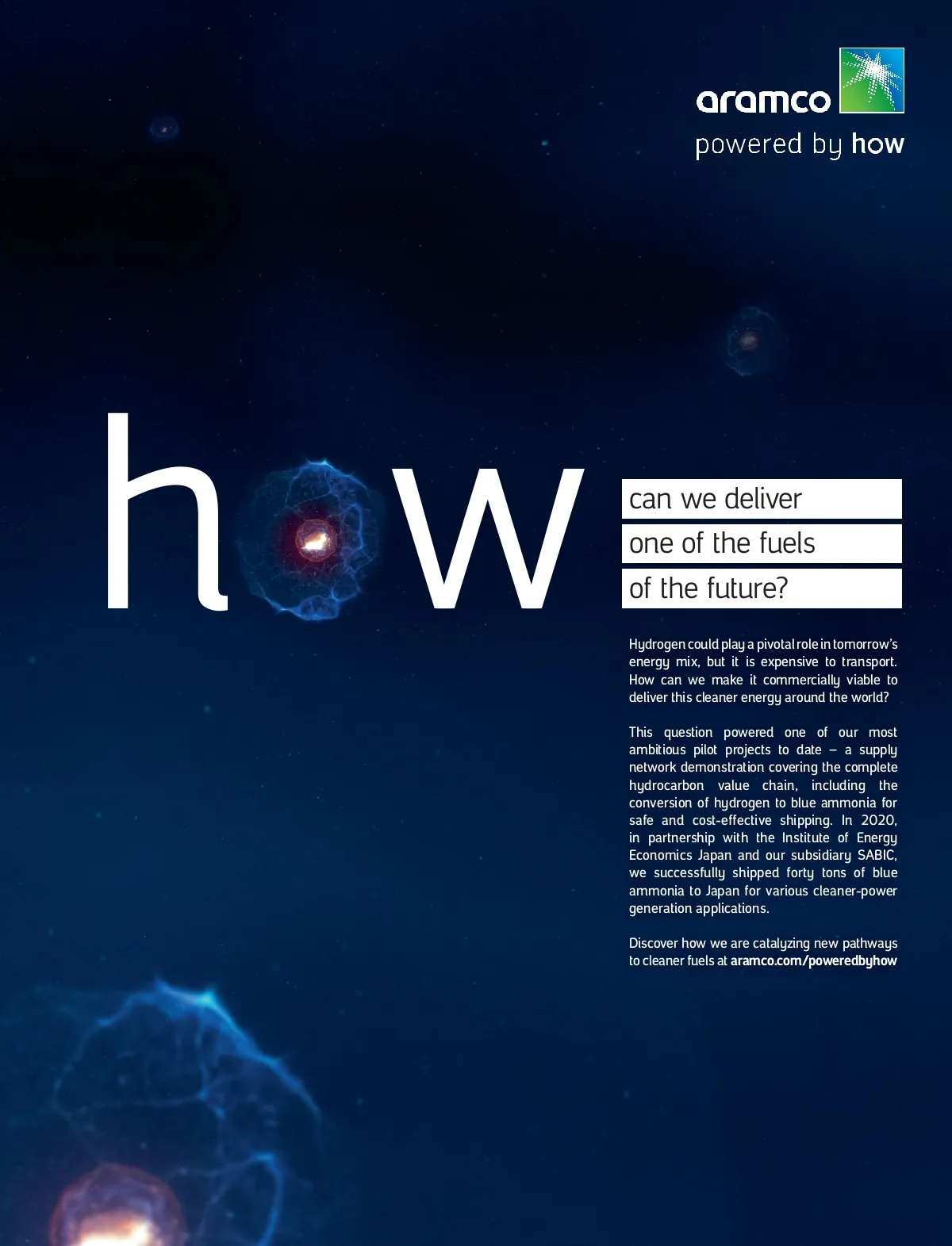 aramco
powered by how

how

can we deliver
one of the fuels
of the future?

Hydrogen could play a pivotal role in tomorrow's energy mix, but it is expensive to transport. How can we make it commercially viable to deliver this cleaner energy around the world?

This question powered one of our most ambitious pilot projects to date – a supply network demonstration covering the complete hydrocarbon value chain, including the conversion of hydrogen to blue ammonia for safe and cost-effective shipping. In 2020, in partnership with the Institute of Energy Economics Japan and our subsidiary SABIC, we successfully shipped forty tons of blue ammonia to Japan for various cleaner-power generation applications.

Discover how we are catalyzing new pathways to cleaner fuels at aramco.com/poweredbyhow